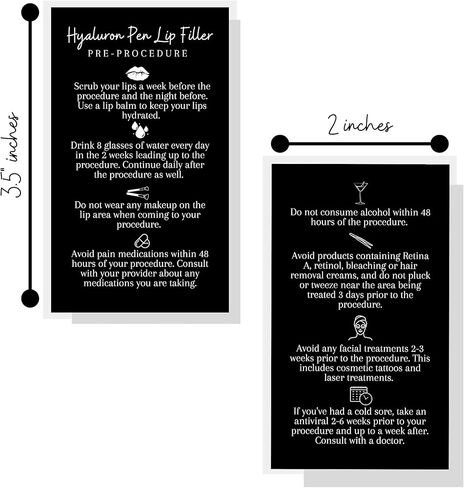 3.5" inches

Hyaluron Pen Lip Filler
PRE-PROCEDURE

Scrub your lips a week before the procedure and the night before. Use a lip balm to keep your lips hydrated.

Drink 8 glasses of water every day in the 2 weeks leading up to the procedure. Continue daily after the procedure as well.

Do not wear any makeup on the lip area when coming to your procedure.

Avoid pain medications within 48 hours of your procedure. Consult with your provider about any medications you are taking.

2 inches

Do not consume alcohol within 48 hours of the procedure.

Avoid products containing Retina A, retinol, bleaching or hair removal creams, and do not pluck or tweeze near the area being treated 3 days prior to the procedure.

Avoid any facial treatments 2-3 weeks prior to the procedure. This includes cosmetic tattoos and laser treatments.

If you've had a cold sore, take an antiviral 2-6 weeks prior to your procedure and up to a week after. Consult with a doctor.